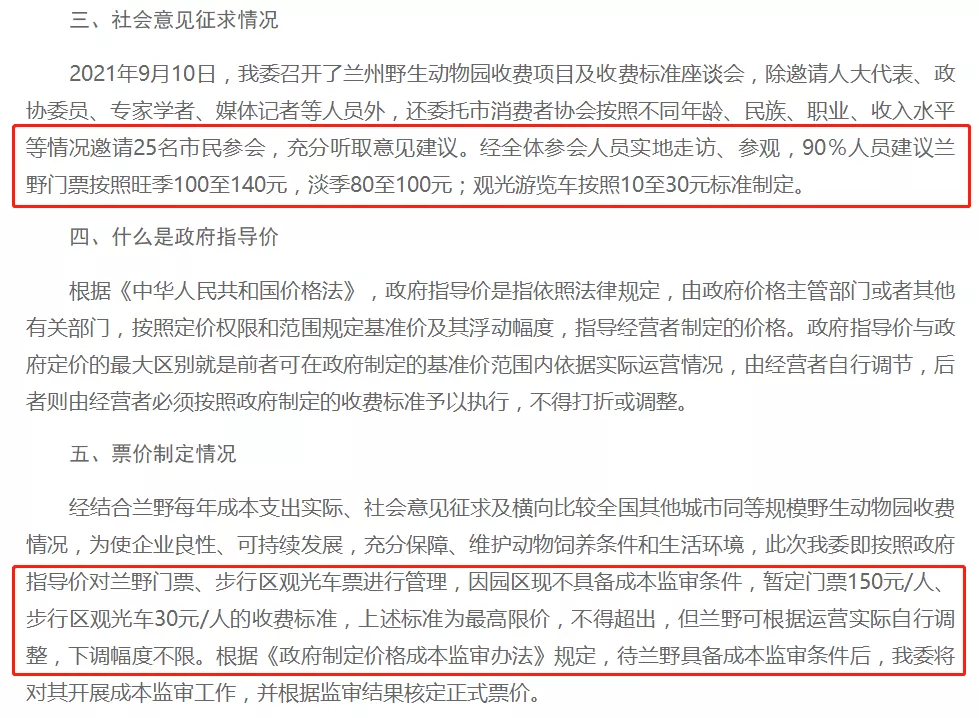 三、社会意见征求情况

2021年9月10日，我委召开了兰州野生动物园收费项目及收费标准座谈会，除邀请人大代表、政协委员、专家学者、媒体记者等人员外，还委托市消费者协会按照不同年龄、民族、职业、收入水平等情况邀请25名市民参会，充分听取意见建议。经全体参会人员实地走访、参观，90%人员建议兰野门票按照旺季100至140元，淡季80至100元；观光游览车按照10至30元标准制定。

四、什么是政府指导价

根据《中华人民共和国价格法》，政府指导价是指依照法律规定，由政府价格主管部门或者其他有关部门，按照定价权限和范围规定基准价及其浮动幅度，指导经营者制定的价格。政府指导价与政府定价的最大区别就是前者可在政府制定的基准价范围内依据实际运营情况，由经营者自行调节，后者则由经营者必须按照政府制定的收费标准予以执行，不得打折或调整。

五、票价制定情况

经结合兰野每年成本支出实际、社会意见征求及横向比较全国其他城市同等规模野生动物园收费情况，为使企业良性、可持续发展，充分保障、维护动物饲养条件和生活环境，此次我委即按照政府指导价对兰野门票、步行区观光车票进行管理，因园区现不具备成本监审条件，暂定门票150元/人、步行区观光车30元/人的收费标准，上述标准为最高限价，不得超出，但兰野可根据运营实际自行调整，下调幅度不限。根据《政府制定价格成本监审办法》规定，待兰野具备成本监审条件后，我委将对其开展成本监审工作，并根据监审结果核定正式票价。